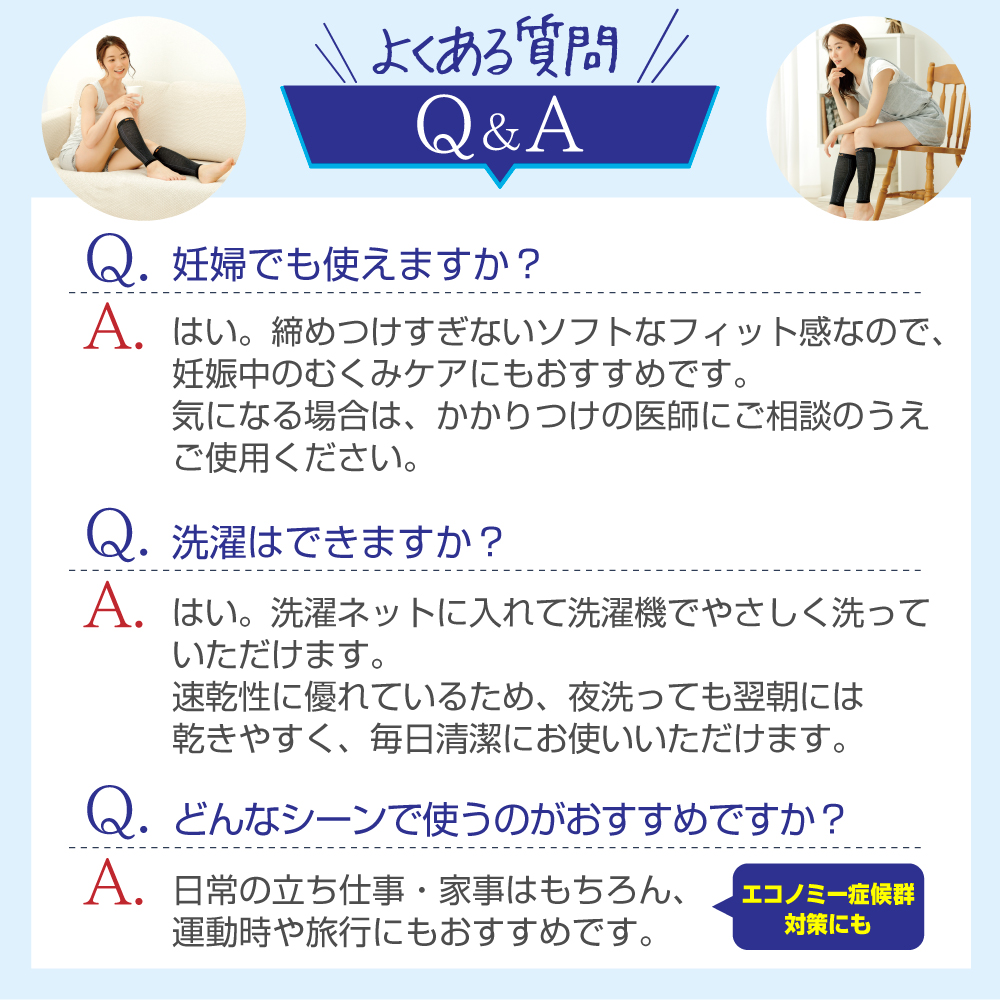 よくある質問
Q&A

Q. 妊婦でも使えますか？
A. はい。締めつけすぎないソフトなフィット感なので、妊娠中のむくみケアにもおすすめです。
気になる場合は、かかりつけの医師にご相談のうえご使用ください。

Q. 洗濯はできますか？
A. はい。洗濯ネットに入れて洗濯機でやさしく洗っていただけます。
速乾性に優れているため、夜洗っても翌朝には乾きやすく、毎日清潔にお使いいただけます。

Q. どんなシーンで使うのがおすすめですか？
A. 日常の立ち仕事・家事はもちろん、運動時や旅行にもおすすめです。

エコノミー症候群対策にも